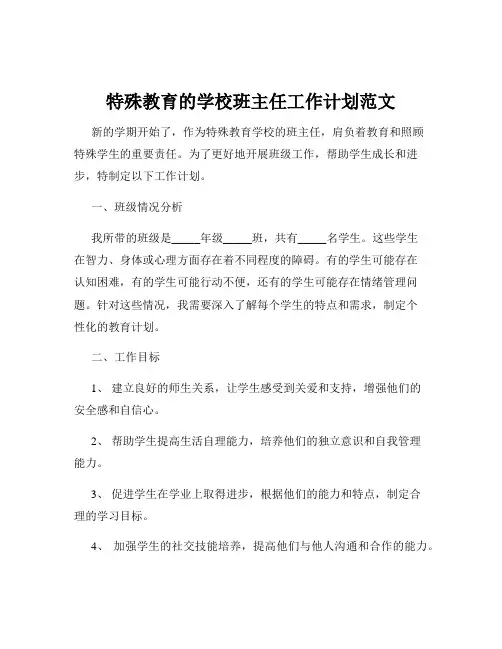 特殊教育的学校班主任工作计划范文

新的学期开始了，作为特殊教育学校的班主任，肩负着教育和照顾特殊学生的重要责任。为了更好地开展班级工作，帮助学生成长和进步，特制定以下工作计划。

一、班级情况分析

我所带的班级是_____年级_____班，共有_____名学生。这些学生在智力、身体或心理方面存在着不同程度的障碍。有的学生可能存在认知困难，有的学生可能行动不便，还有的学生可能存在情绪管理问题。针对这些情况，我需要深入了解每个学生的特点和需求，制定个性化的教育计划。

二、工作目标

1、 建立良好的师生关系，让学生感受到关爱和支持，增强他们的安全感和自信心。

2、 帮助学生提高生活自理能力，培养他们的独立意识和自我管理能力。

3、 促进学生在学业上取得进步，根据他们的能力和特点，制定合理的学习目标。

4、 加强学生的社交技能培养，提高他们与他人沟通和合作的能力。